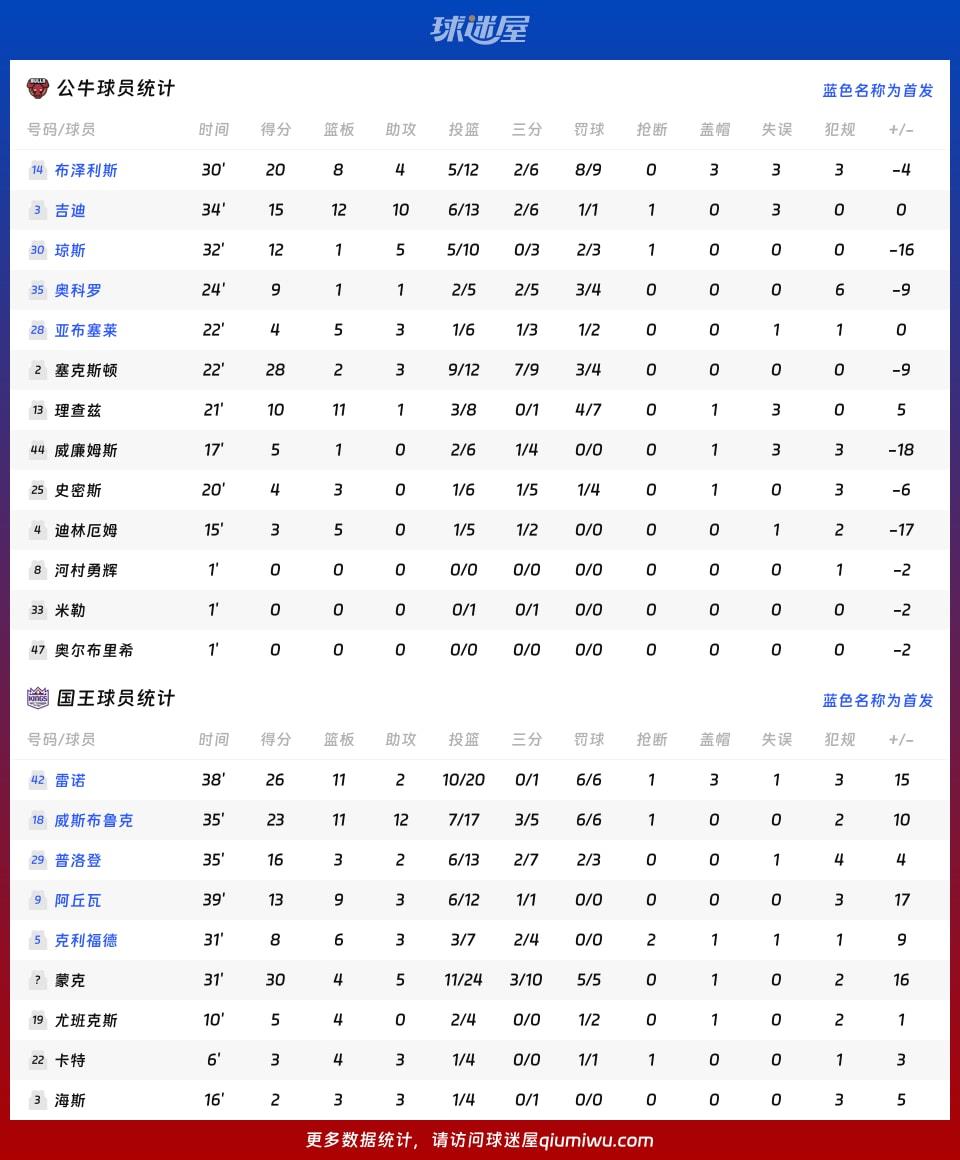 球迷屋

公牛球员统计　　蓝色名称为首发

| 号码/球员 | 时间 | 得分 | 篮板 | 助攻 | 投篮 | 三分 | 罚球 | 抢断 | 盖帽 | 失误 | 犯规 | +/- |
|---|---|---|---|---|---|---|---|---|---|---|---|---|
| 14 布泽利斯 | 30' | 20 | 8 | 4 | 5/12 | 2/6 | 8/9 | 0 | 3 | 3 | 3 | -4 |
| 3 吉迪 | 34' | 15 | 12 | 10 | 6/13 | 2/6 | 1/1 | 1 | 0 | 3 | 0 | 0 |
| 30 琼斯 | 32' | 12 | 1 | 5 | 5/10 | 0/3 | 2/3 | 1 | 0 | 0 | 0 | -16 |
| 35 奥科罗 | 24' | 9 | 1 | 1 | 2/5 | 2/5 | 3/4 | 0 | 0 | 0 | 6 | -9 |
| 28 亚布塞莱 | 22' | 4 | 5 | 3 | 1/6 | 1/3 | 1/2 | 0 | 0 | 1 | 1 | 0 |
| 2 塞克斯顿 | 22' | 28 | 2 | 3 | 9/12 | 7/9 | 3/4 | 0 | 0 | 0 | 0 | -9 |
| 13 理查兹 | 21' | 10 | 11 | 1 | 3/8 | 0/1 | 4/7 | 0 | 1 | 3 | 0 | 5 |
| 44 威廉姆斯 | 17' | 5 | 1 | 0 | 2/6 | 1/4 | 0/0 | 0 | 1 | 3 | 3 | -18 |
| 25 史密斯 | 20' | 4 | 3 | 0 | 1/6 | 1/5 | 1/4 | 0 | 1 | 0 | 3 | -6 |
| 4 迪林厄姆 | 15' | 3 | 5 | 0 | 1/5 | 1/2 | 0/0 | 0 | 0 | 1 | 2 | -17 |
| 8 河村勇辉 | 1' | 0 | 0 | 0 | 0/0 | 0/0 | 0/0 | 0 | 0 | 0 | 1 | -2 |
| 33 米勒 | 1' | 0 | 0 | 0 | 0/1 | 0/1 | 0/0 | 0 | 0 | 0 | 0 | -2 |
| 47 奥尔布里希 | 1' | 0 | 0 | 0 | 0/0 | 0/0 | 0/0 | 0 | 0 | 0 | 0 | -2 |

国王球员统计　　蓝色名称为首发

| 号码/球员 | 时间 | 得分 | 篮板 | 助攻 | 投篮 | 三分 | 罚球 | 抢断 | 盖帽 | 失误 | 犯规 | +/- |
|---|---|---|---|---|---|---|---|---|---|---|---|---|
| 42 雷诺 | 38' | 26 | 11 | 2 | 10/20 | 0/1 | 6/6 | 1 | 3 | 1 | 3 | 15 |
| 18 威斯布鲁克 | 35' | 23 | 11 | 12 | 7/17 | 3/5 | 6/6 | 1 | 0 | 0 | 2 | 10 |
| 29 普洛登 | 35' | 16 | 3 | 2 | 6/13 | 2/7 | 2/3 | 0 | 0 | 1 | 4 | 4 |
| 9 阿丘瓦 | 39' | 13 | 9 | 3 | 6/12 | 1/1 | 0/0 | 0 | 0 | 0 | 3 | 17 |
| 5 克利福德 | 31' | 8 | 6 | 3 | 3/7 | 2/4 | 0/0 | 2 | 1 | 1 | 1 | 9 |
| ? 蒙克 | 31' | 30 | 4 | 5 | 11/24 | 3/10 | 5/5 | 0 | 1 | 0 | 2 | 16 |
| 19 尤班克斯 | 10' | 5 | 4 | 0 | 2/4 | 0/0 | 1/2 | 0 | 1 | 0 | 2 | 1 |
| 22 卡特 | 6' | 3 | 4 | 3 | 1/4 | 0/0 | 1/1 | 1 | 0 | 0 | 1 | 3 |
| 3 海斯 | 16' | 2 | 3 | 3 | 1/4 | 0/1 | 0/0 | 0 | 0 | 0 | 3 | 5 |

更多数据统计，请访问球迷屋qiumiwu.com